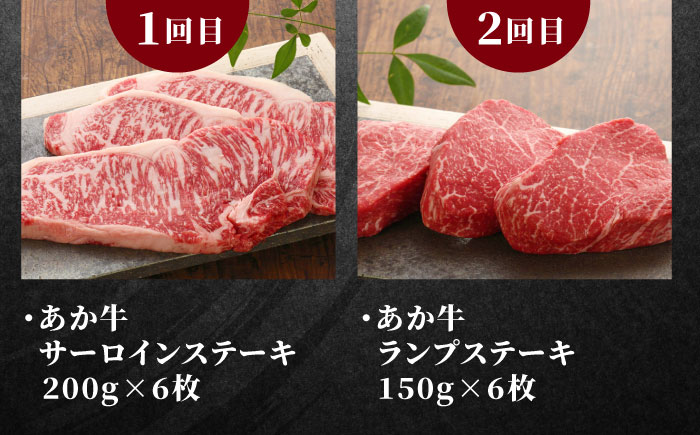 1回目

・あか牛
サーロインステーキ
200g×6枚

2回目

・あか牛
ランプステーキ
150g×6枚